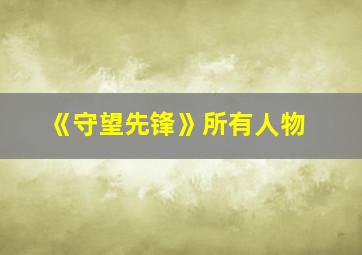 《守望先锋》所有人物